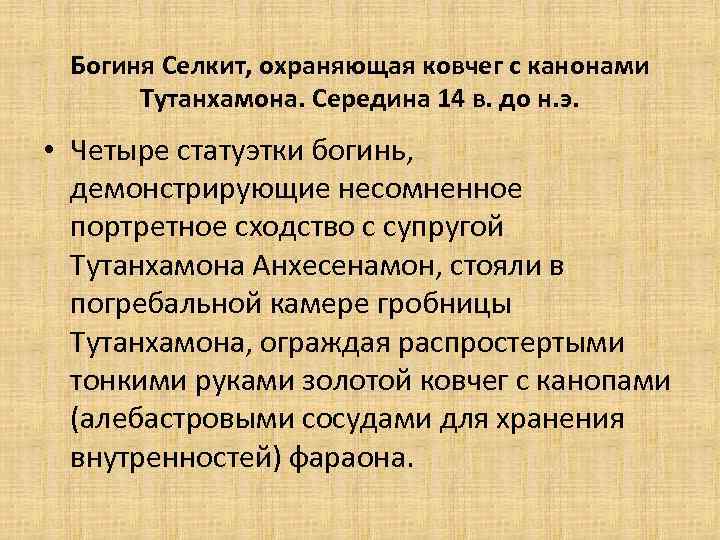 Богиня Селкит, охраняющая ковчег с канонами Тутанхамона. Середина 14 в. до н.э.

• Четыре статуэтки богинь, демонстрирующие несомненное портретное сходство с супругой Тутанхамона Анхесенамон, стояли в погребальной камере гробницы Тутанхамона, ограждая распростертыми тонкими руками золотой ковчег с канопами (алебастровыми сосудами для хранения внутренностей) фараона.